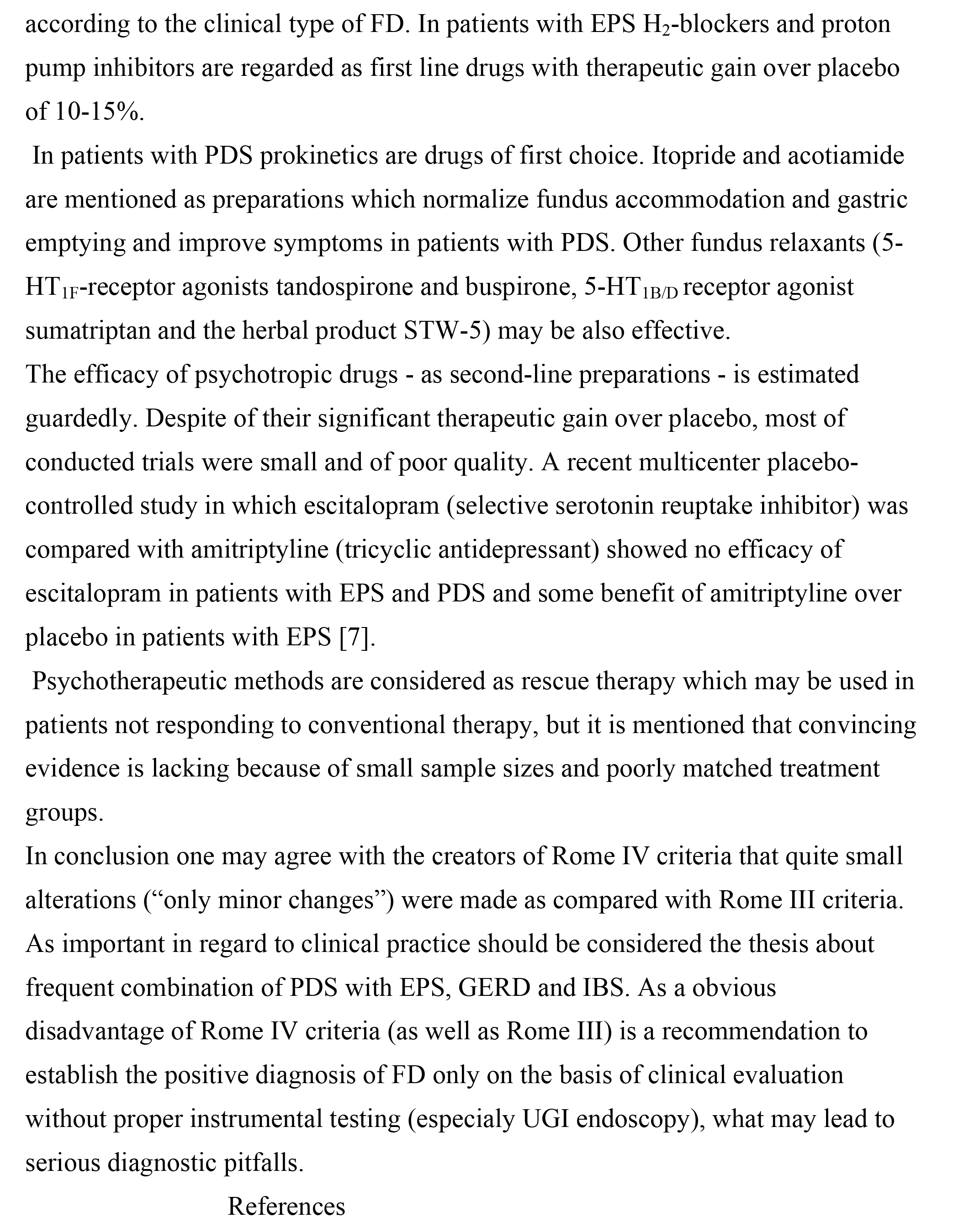 according to the clinical type of FD. In patients with EPS $H_2$-blockers and proton pump inhibitors are regarded as first line drugs with therapeutic gain over placebo of 10-15%.

In patients with PDS prokinetics are drugs of first choice. Itopride and acotiamide are mentioned as preparations which normalize fundus accommodation and gastric emptying and improve symptoms in patients with PDS. Other fundus relaxants (5-$HT_{1F}$-receptor agonists tandospirone and buspirone, 5-$HT_{1B/D}$ receptor agonist sumatriptan and the herbal product STW-5) may be also effective.

The efficacy of psychotropic drugs - as second-line preparations - is estimated guardedly. Despite of their significant therapeutic gain over placebo, most of conducted trials were small and of poor quality. A recent multicenter placebo-controlled study in which escitalopram (selective serotonin reuptake inhibitor) was compared with amitriptyline (tricyclic antidepressant) showed no efficacy of escitalopram in patients with EPS and PDS and some benefit of amitriptyline over placebo in patients with EPS [7].

Psychotherapeutic methods are considered as rescue therapy which may be used in patients not responding to conventional therapy, but it is mentioned that convincing evidence is lacking because of small sample sizes and poorly matched treatment groups.

In conclusion one may agree with the creators of Rome IV criteria that quite small alterations (“only minor changes”) were made as compared with Rome III criteria. As important in regard to clinical practice should be considered the thesis about frequent combination of PDS with EPS, GERD and IBS. As a obvious disadvantage of Rome IV criteria (as well as Rome III) is a recommendation to establish the positive diagnosis of FD only on the basis of clinical evaluation without proper instrumental testing (especialy UGI endoscopy), what may lead to serious diagnostic pitfalls.

References